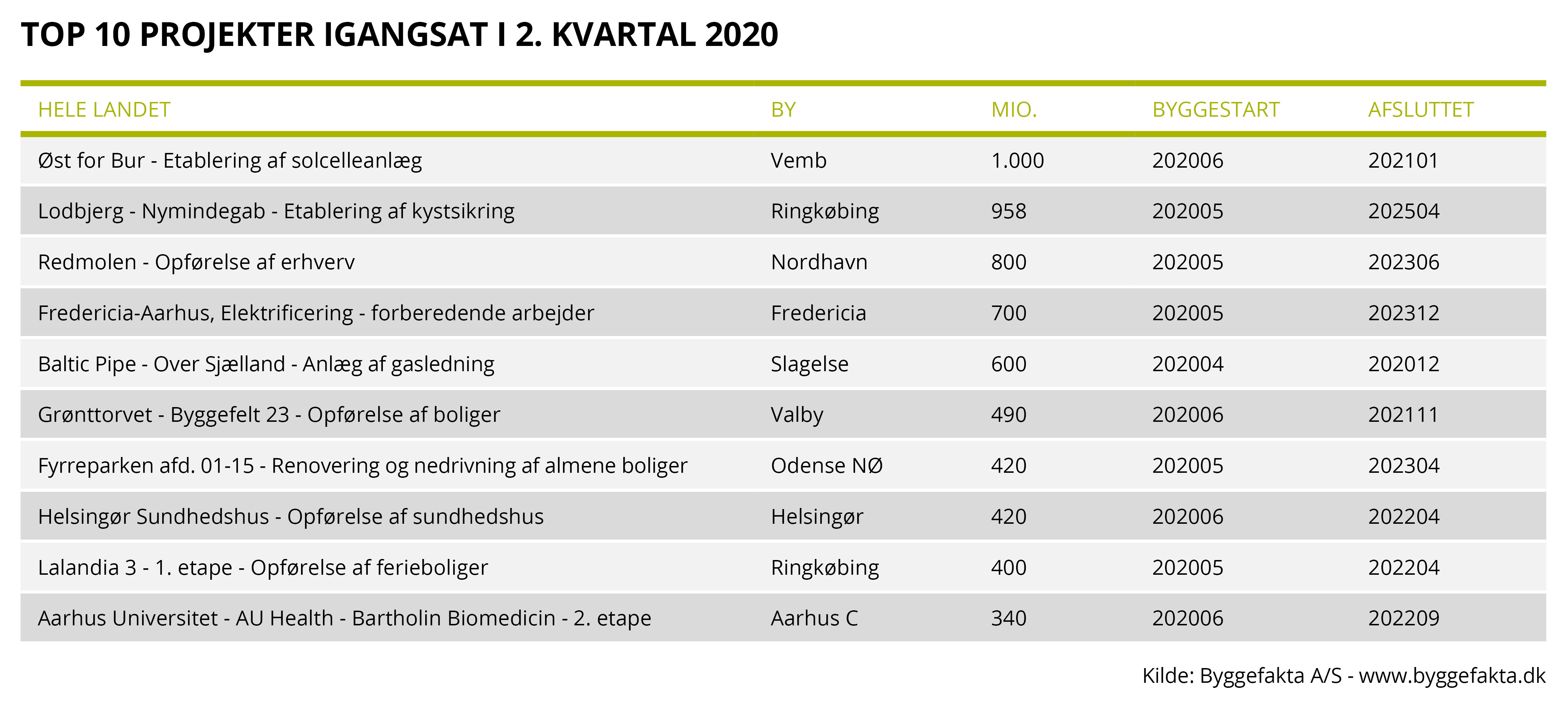 TOP 10 PROJEKTER IGANGSAT I 2. KVARTAL 2020

| HELE LANDET | BY | MIO. | BYGGESTART | AFSLUTTET |
|---|---|---|---|---|
| Øst for Bur - Etablering af solcelleanlæg | Vemb | 1.000 | 202006 | 202101 |
| Lodbjerg - Nymindegab - Etablering af kystsikring | Ringkøbing | 958 | 202005 | 202504 |
| Redmolen - Opførelse af erhverv | Nordhavn | 800 | 202005 | 202306 |
| Fredericia-Aarhus, Elektrificering - forberedende arbejder | Fredericia | 700 | 202005 | 202312 |
| Baltic Pipe - Over Sjælland - Anlæg af gasledning | Slagelse | 600 | 202004 | 202012 |
| Grønttorvet - Byggefelt 23 - Opførelse af boliger | Valby | 490 | 202006 | 202111 |
| Fyrreparken afd. 01-15 - Renovering og nedrivning af almene boliger | Odense NØ | 420 | 202005 | 202304 |
| Helsingør Sundhedshus - Opførelse af sundhedshus | Helsingør | 420 | 202006 | 202204 |
| Lalandia 3 - 1. etape - Opførelse af ferieboliger | Ringkøbing | 400 | 202005 | 202204 |
| Aarhus Universitet - AU Health - Bartholin Biomedicin - 2. etape | Aarhus C | 340 | 202006 | 202209 |

Kilde: Byggefakta A/S - www.byggefakta.dk